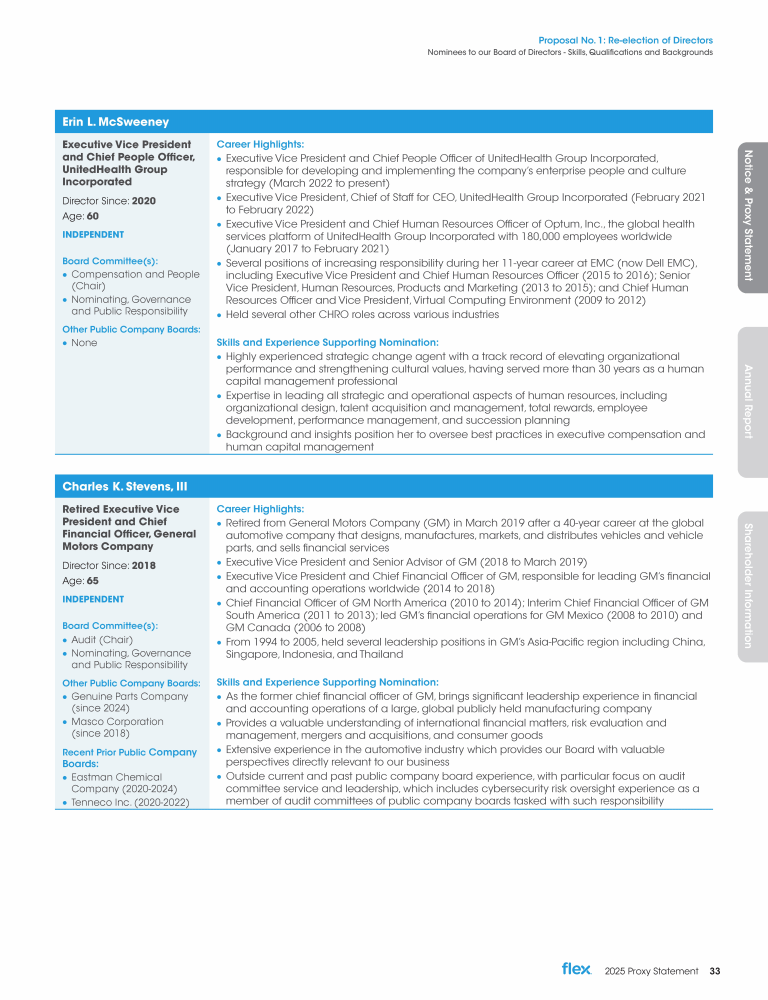 Proposal No. 1: Re-election of Directors
Nominees to our Board of Directors - Skills, Qualifications and Backgrounds

Erin L. McSweeney

Executive Vice President and Chief People Officer, UnitedHealth Group Incorporated

Director Since: 2020

Age: 60

INDEPENDENT

Board Committee(s):
• Compensation and People (Chair)
• Nominating, Governance and Public Responsibility

Other Public Company Boards:
• None

Career Highlights:
• Executive Vice President and Chief People Officer of UnitedHealth Group Incorporated, responsible for developing and implementing the company's enterprise people and culture strategy (March 2022 to present)
• Executive Vice President, Chief of Staff for CEO, UnitedHealth Group Incorporated (February 2021 to February 2022)
• Executive Vice President and Chief Human Resources Officer of Optum, Inc., the global health services platform of UnitedHealth Group Incorporated with 180,000 employees worldwide (January 2017 to February 2021)
• Several positions of increasing responsibility during her 11-year career at EMC (now Dell EMC), including Executive Vice President and Chief Human Resources Officer (2015 to 2016); Senior Vice President, Human Resources, Products and Marketing (2013 to 2015); and Chief Human Resources Officer and Vice President, Virtual Computing Environment (2009 to 2012)
• Held several other CHRO roles across various industries

Skills and Experience Supporting Nomination:
• Highly experienced strategic change agent with a track record of elevating organizational performance and strengthening cultural values, having served more than 30 years as a human capital management professional
• Expertise in leading all strategic and operational aspects of human resources, including organizational design, talent acquisition and management, total rewards, employee development, performance management, and succession planning
• Background and insights position her to oversee best practices in executive compensation and human capital management

Charles K. Stevens, III

Retired Executive Vice President and Chief Financial Officer, General Motors Company

Director Since: 2018

Age: 65

INDEPENDENT

Board Committee(s):
• Audit (Chair)
• Nominating, Governance and Public Responsibility

Other Public Company Boards:
• Genuine Parts Company (since 2024)
• Masco Corporation (since 2018)

Recent Prior Public Company Boards:
• Eastman Chemical Company (2020-2024)
• Tenneco Inc. (2020-2022)

Career Highlights:
• Retired from General Motors Company (GM) in March 2019 after a 40-year career at the global automotive company that designs, manufactures, markets, and distributes vehicles and vehicle parts, and sells financial services
• Executive Vice President and Senior Advisor of GM (2018 to March 2019)
• Executive Vice President and Chief Financial Officer of GM, responsible for leading GM's financial and accounting operations worldwide (2014 to 2018)
• Chief Financial Officer of GM North America (2010 to 2014); Interim Chief Financial Officer of GM South America (2011 to 2013); led GM's financial operations for GM Mexico (2008 to 2010) and GM Canada (2006 to 2008)
• From 1994 to 2005, held several leadership positions in GM's Asia-Pacific region including China, Singapore, Indonesia, and Thailand

Skills and Experience Supporting Nomination:
• As the former chief financial officer of GM, brings significant leadership experience in financial and accounting operations of a large, global publicly held manufacturing company
• Provides a valuable understanding of international financial matters, risk evaluation and management, mergers and acquisitions, and consumer goods
• Extensive experience in the automotive industry which provides our Board with valuable perspectives directly relevant to our business
• Outside current and past public company board experience, with particular focus on audit committee service and leadership, which includes cybersecurity risk oversight experience as a member of audit committees of public company boards tasked with such responsibility

Notice & Proxy Statement
Annual Report
Shareholder Information

flex 2025 Proxy Statement 33